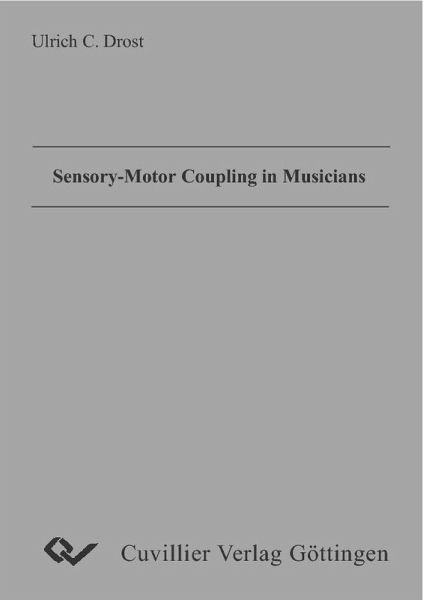 Ulrich C. Drost

Sensory-Motor Coupling in Musicians

Cuvillier Verlag Göttingen